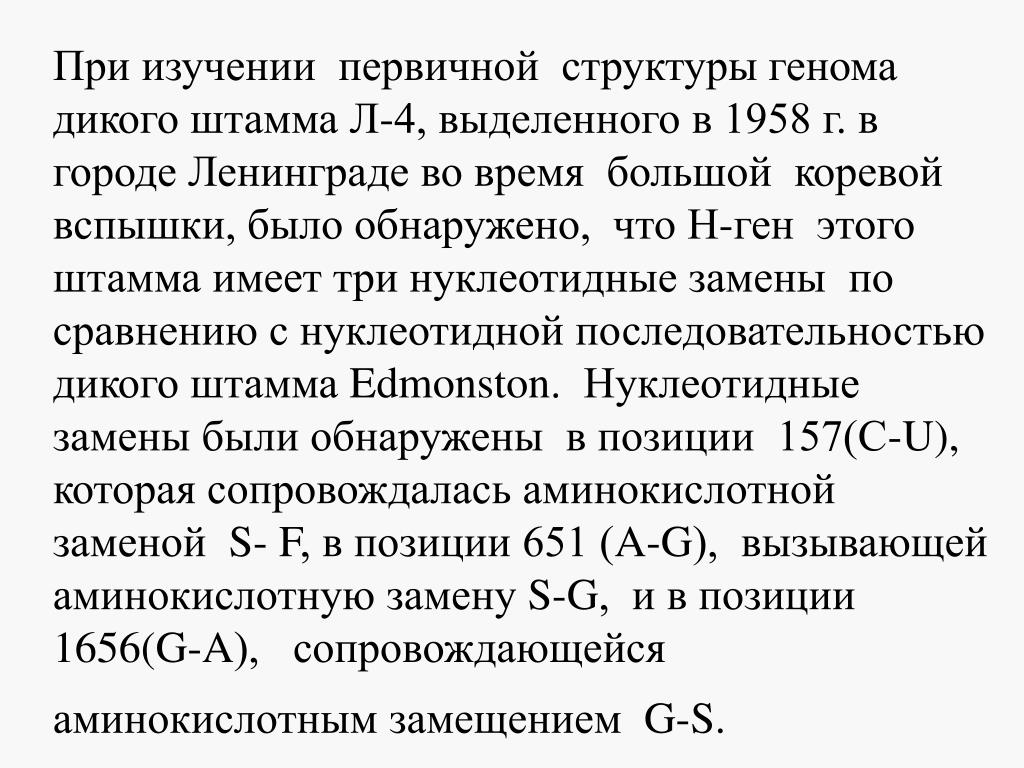 При изучении первичной структуры генома дикого штамма Л-4, выделенного в 1958 г. в городе Ленинграде во время большой коревой вспышки, было обнаружено, что Н-ген этого штамма имеет три нуклеотидные замены по сравнению с нуклеотидной последовательностью дикого штамма Edmonston. Нуклеотидные замены были обнаружены в позиции 157(C-U), которая сопровождалась аминокислотной заменой S- F, в позиции 651 (A-G), вызывающей аминокислотную замену S-G, и в позиции 1656(G-A), сопровождающейся

аминокислотным замещением G-S.